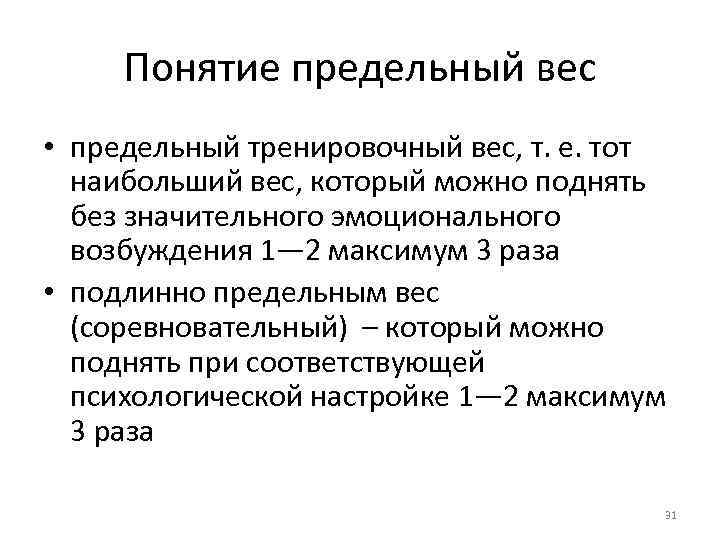 Понятие предельный вес

• предельный тренировочный вес, т. е. тот наибольший вес, который можно поднять без значительного эмоционального возбуждения 1—2 максимум 3 раза

• подлинно предельным вес (соревновательный) – который можно поднять при соответствующей психологической настройке 1—2 максимум 3 раза

31